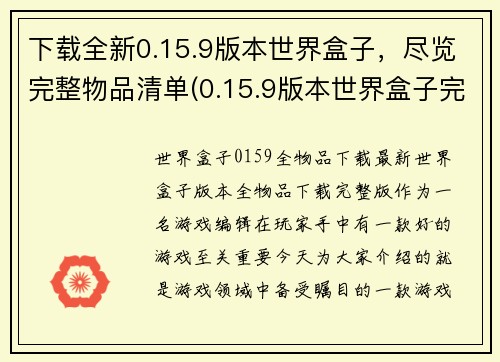 下载全新0.15.9版本世界盒子，尽览完整物品清单(0.15.9版本世界盒子完

世界盒子0159全物品下载最新世界盒子版本全物品下载完整版作为一名游戏编辑在玩家手中有一款好的游戏至关重要今天为大家介绍的就是游戏领域中备受瞩目的一款游戏